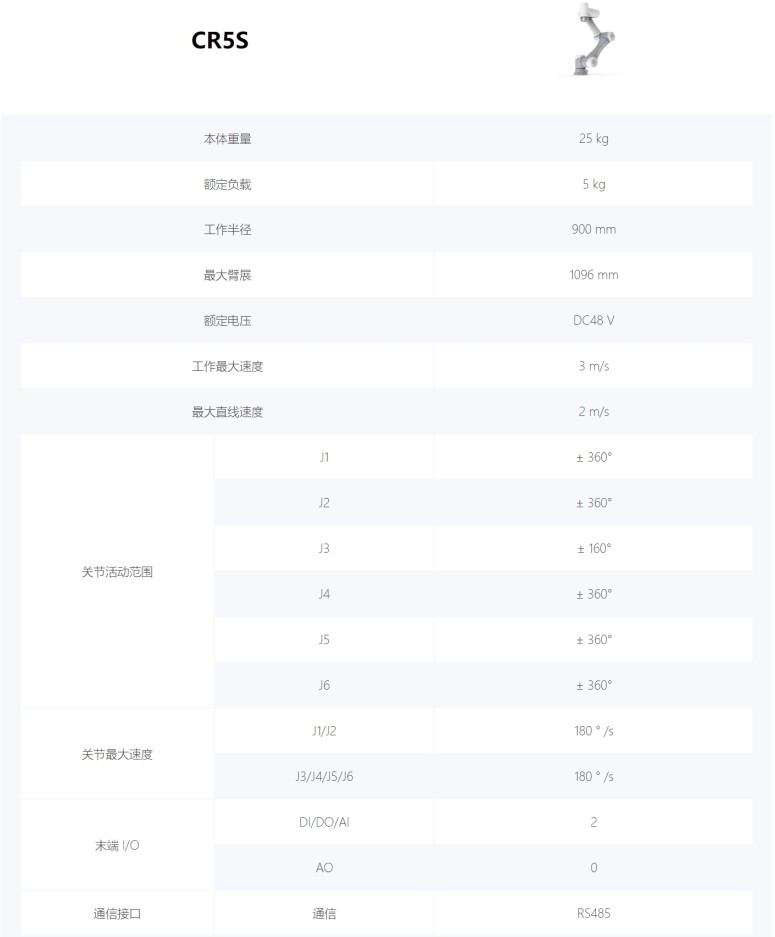 CR5S

| 本体重量 | | 25 kg |
|---|---|---|
| 额定负载 | | 5 kg |
| 工作半径 | | 900 mm |
| 最大臂展 | | 1096 mm |
| 额定电压 | | DC48 V |
| 工作最大速度 | | 3 m/s |
| 最大直线速度 | | 2 m/s |
| 关节活动范围 | J1 | ± 360° |
| | J2 | ± 360° |
| | J3 | ± 160° |
| | J4 | ± 360° |
| | J5 | ± 360° |
| | J6 | ± 360° |
| 关节最大速度 | J1/J2 | 180 ° /s |
| | J3/J4/J5/J6 | 180 ° /s |
| 末端 I/O | DI/DO/AI | 2 |
| | AO | 0 |
| 通信接口 | 通信 | RS485 |